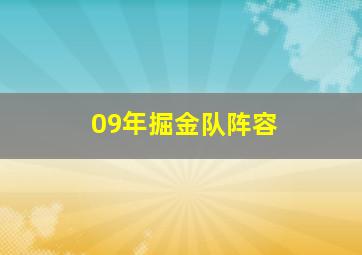 09年掘金队阵容